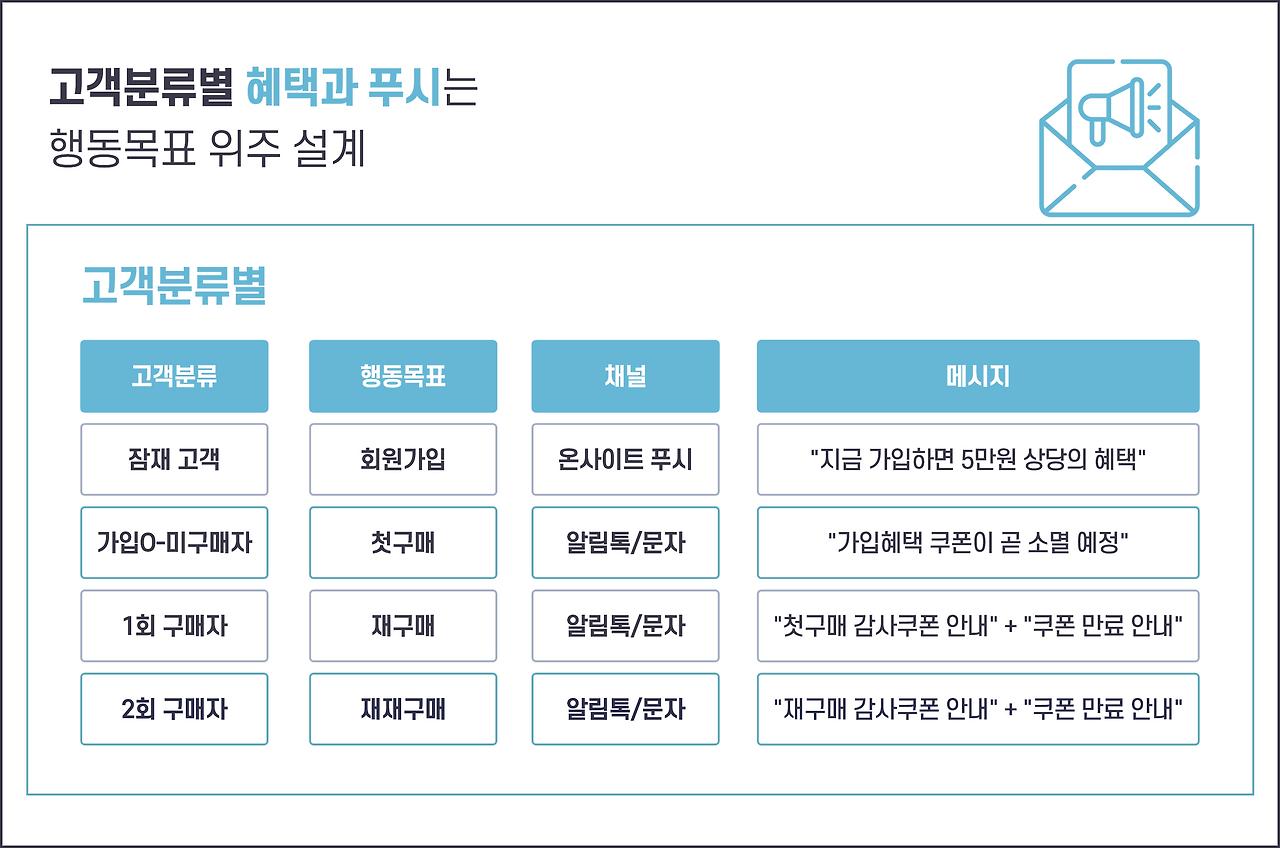 고객분류별 혜택과 푸시는
행동목표 위주 설계

고객분류별

| 고객분류 | 행동목표 | 채널 | 메시지 |
|---|---|---|---|
| 잠재 고객 | 회원가입 | 온사이트 푸시 | "지금 가입하면 5만원 상당의 혜택" |
| 가입O-미구매자 | 첫구매 | 알림톡/문자 | "가입혜택 쿠폰이 곧 소멸 예정" |
| 1회 구매자 | 재구매 | 알림톡/문자 | "첫구매 감사쿠폰 안내" + "쿠폰 만료 안내" |
| 2회 구매자 | 재재구매 | 알림톡/문자 | "재구매 감사쿠폰 안내" + "쿠폰 만료 안내" |